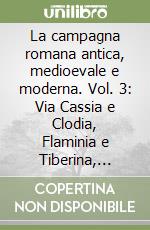 unilibro

La campagna romana antica, medioevale e moderna. Vol. 3: Via Cassia e Clodia, Flaminia e Tiberina,...

COPERTINA NON DISPONIBILE